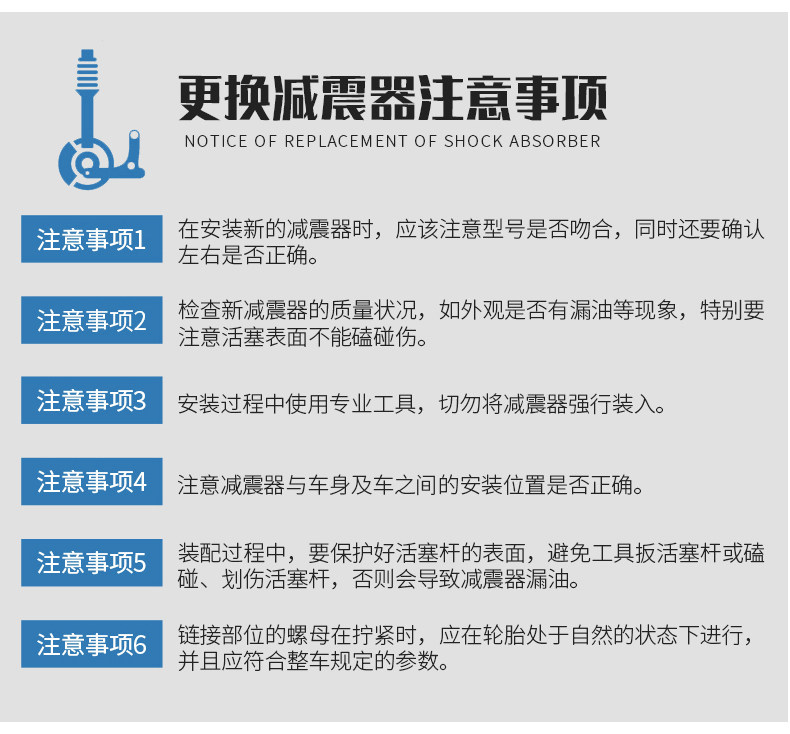 更换减震器注意事项

NOTICE OF REPLACEMENT OF SHOCK ABSORBER

注意事项1

在安装新的减震器时，应该注意型号是否吻合，同时还要确认左右是否正确。

注意事项2

检查新减震器的质量状况，如外观是否有漏油等现象，特别要注意活塞表面不能磕碰伤。

注意事项3

安装过程中使用专业工具，切勿将减震器强行装入。

注意事项4

注意减震器与车身及车之间的安装位置是否正确。

注意事项5

装配过程中，要保护好活塞杆的表面，避免工具扳活塞杆或磕碰、划伤活塞杆，否则会导致减震器漏油。

注意事项6

链接部位的螺母在拧紧时，应在轮胎处于自然的状态下进行，并且应符合整车规定的参数。